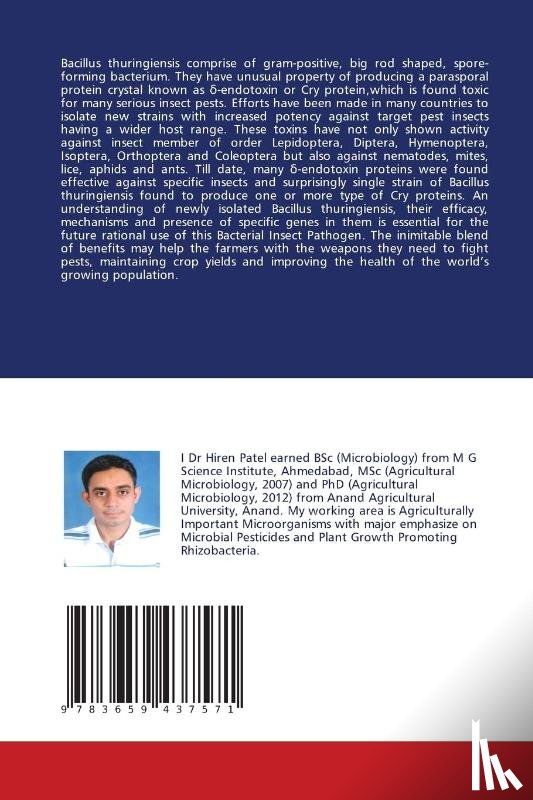 Bacillus thuringiensis comprise of gram-positive, big rod shaped, spore-forming bacterium. They have unusual property of producing a parasporal protein crystal known as δ-endotoxin or Cry protein,which is found toxic for many serious insect pests. Efforts have been made in many countries to isolate new strains with increased potency against target pest insects having a wider host range. These toxins have not only shown activity against insect member of order Lepidoptera, Diptera, Hymenoptera, Isoptera, Orthoptera and Coleoptera but also against nematodes, mites, lice, aphids and ants. Till date, many δ-endotoxin proteins were found effective against specific insects and surprisingly single strain of Bacillus thuringiensis found to produce one or more type of Cry proteins. An understanding of newly isolated Bacillus thuringiensis, their efficacy, mechanisms and presence of specific genes in them is essential for the future rational use of this Bacterial Insect Pathogen. The inimitable blend of benefits may help the farmers with the weapons they need to fight pests, maintaining crop yields and improving the health of the world's growing population.

I Dr Hiren Patel earned BSc (Microbiology) from M G Science Institute, Ahmedabad, MSc (Agricultural Microbiology, 2007) and PhD (Agricultural Microbiology, 2012) from Anand Agricultural University, Anand. My working area is Agriculturally Important Microorganisms with major emphasize on Microbial Pesticides and Plant Growth Promoting Rhizobacteria.

9 783659 437571